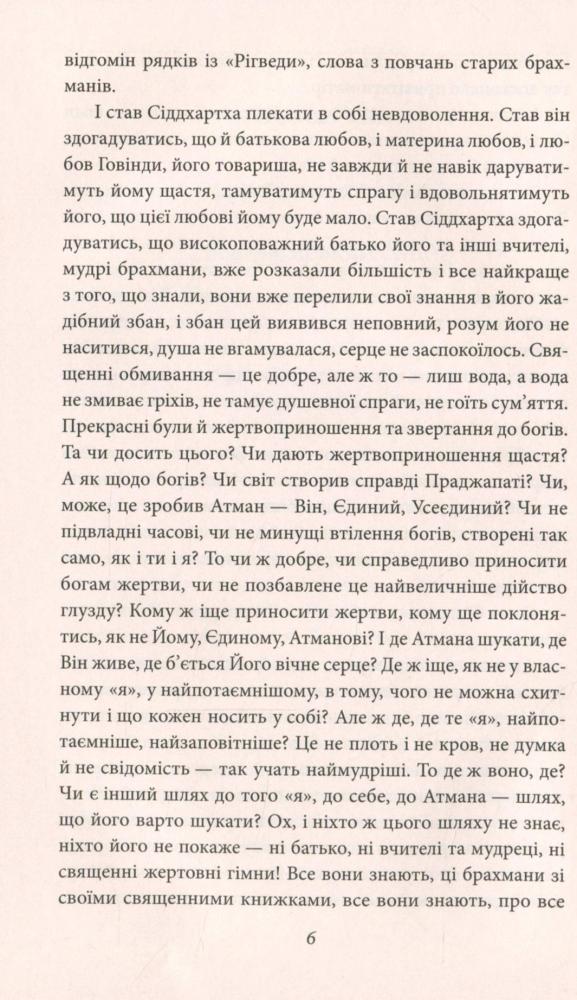 відгомін рядків із «Рігведи», слова з повчань старих брахманів.

І став Сіддхартха плекати в собі невдоволення. Став він здогадуватись, що й батькова любов, і материна любов, і любов Говінди, його товариша, не завжди й не навік даруватимуть йому щастя, тамуватимуть спрагу і вдовольнятимуть його, що цієї любові йому буде мало. Став Сіддхартха здогадуватись, що високоповажний батько його та інші вчителі, мудрі брахмани, вже розказали більшість і все найкраще з того, що знали, вони вже перелили свої знання в його жадібний збан, і збан цей виявився неповний, розум його не наситився, душа не вгамувалася, серце не заспокоїлось. Священні обмивання — це добре, але ж то — лиш вода, а вода не змиває гріхів, не тамує душевної спраги, не гоїть сум'яття. Прекрасні були й жертвоприношення та звертання до богів. Та чи досить цього? Чи дають жертвоприношення щастя? А як щодо богів? Чи світ створив справді Праджапаті? Чи, може, це зробив Атман — Він, Єдиний, Усеєдиний? Чи не підвладні часові, чи не минущі втілення богів, створені так само, як і ти і я? То чи ж добре, чи справедливо приносити богам жертви, чи не позбавлене це найвеличніше дійство глузду? Кому ж іще приносити жертви, кому ще поклонятись, як не Йому, Єдиному, Атманові? І де Атмана шукати, де Він живе, де б'ється Його вічне серце? Де ж іще, як не у власному «я», у найпотаємнішому, в тому, чого не можна схитнути і що кожен носить у собі? Але ж де, де те «я», найпотаємніше, найзаповітніше? Це не плоть і не кров, не думка й не свідомість — так учать наймудріші. То де ж воно, де? Чи є інший шлях до того «я», до себе, до Атмана — шлях, що його варто шукати? Ох, і ніхто ж цього шляху не знає, ніхто його не покаже — ні батько, ні вчителі та мудреці, ні священні жертовні гімни! Все вони знають, ці брахмани зі своїми священними книжками, все вони знають, про все

6